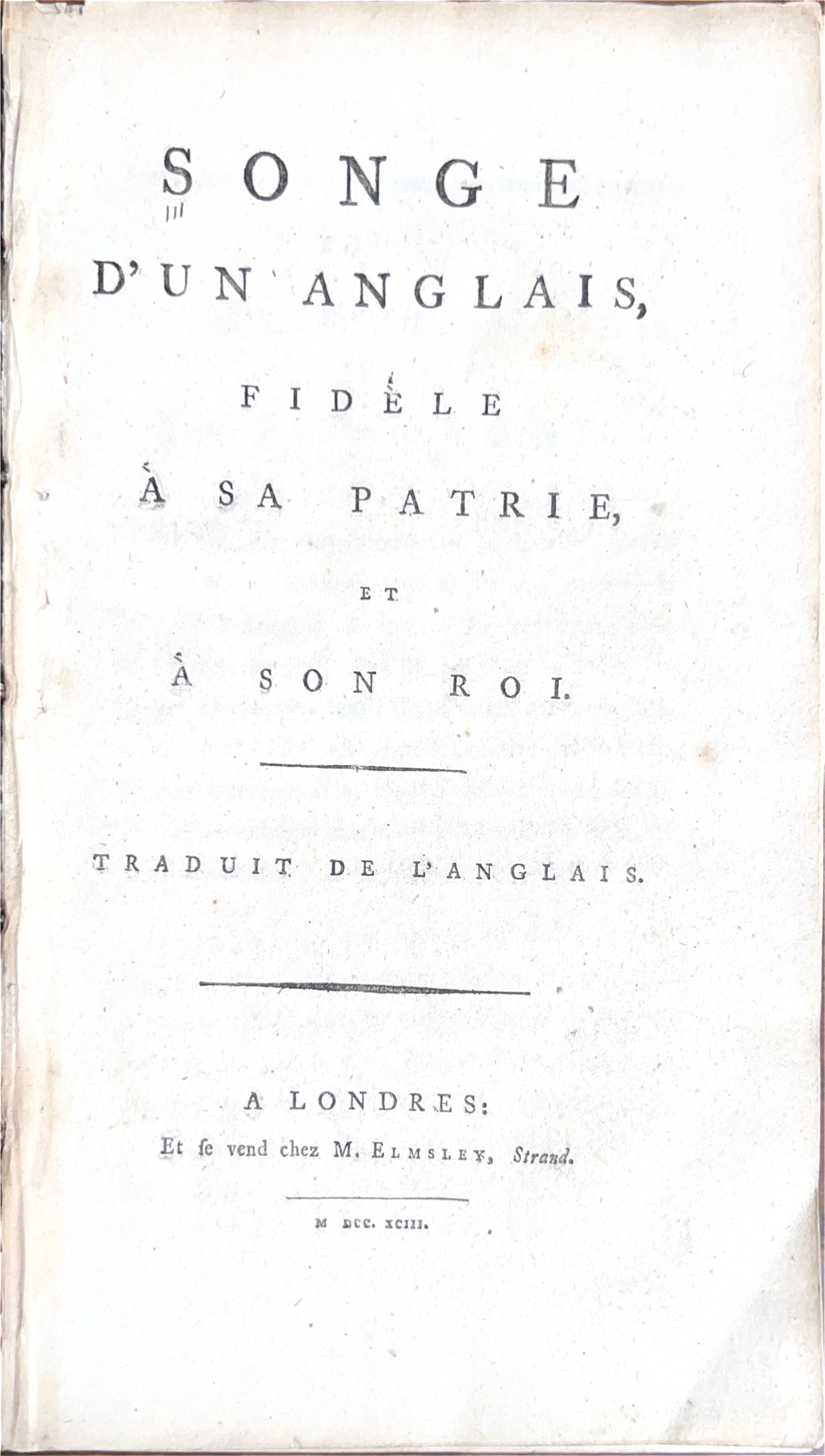 SONGE

D'UN ANGLAIS,

FIDÈLE

À SA PATRIE,

ET

À SON ROI.

TRADUIT DE L'ANGLAIS.

A LONDRES:
Et se vend chez M. ELMSLEY, Strand.

M DCC. XCIII.